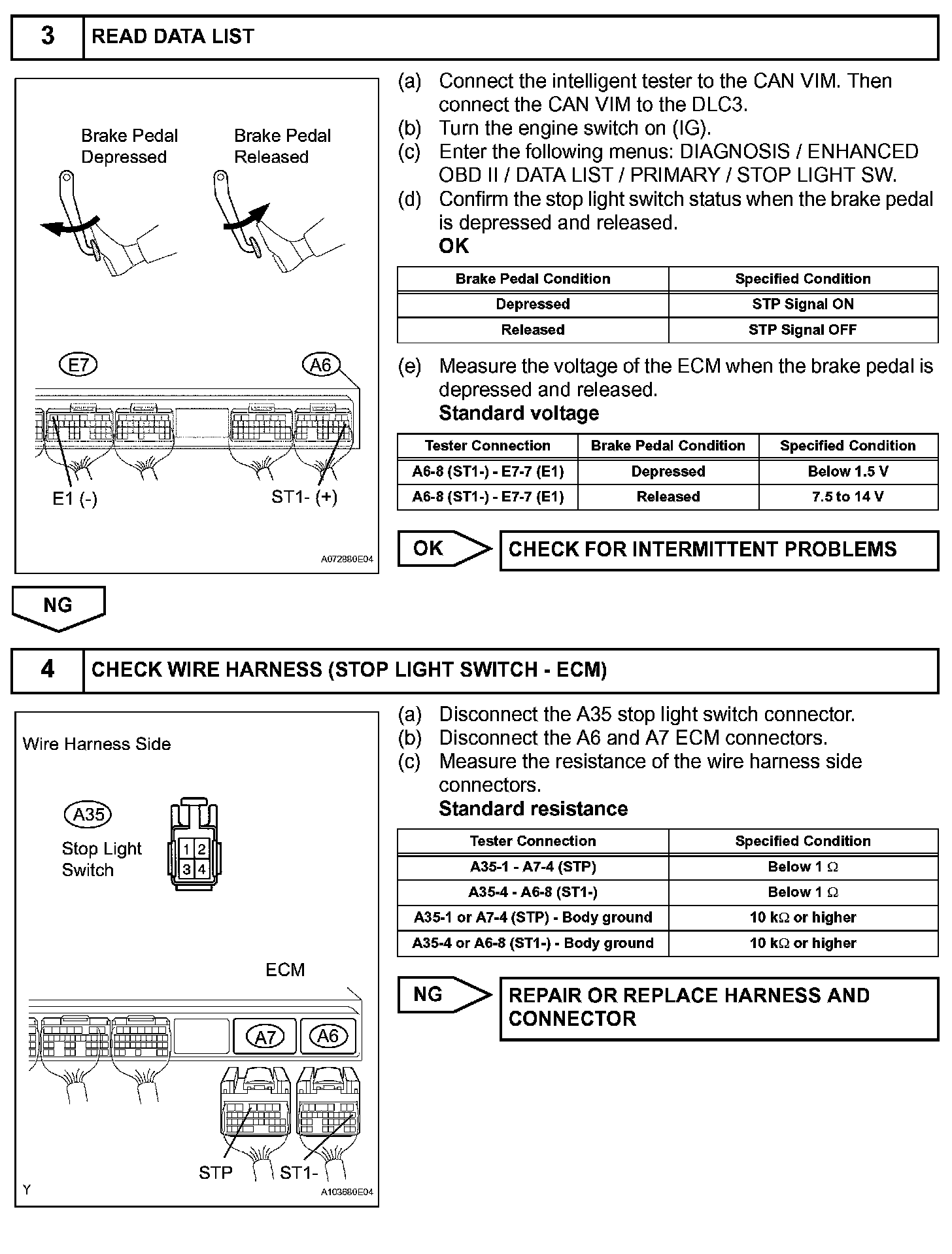 3 READ DATA LIST

Brake Pedal Depressed

Brake Pedal Released

E7

A6

E1 (-)

ST1- (+)

A072880E04

(a) Connect the intelligent tester to the CAN VIM. Then connect the CAN VIM to the DLC3.
(b) Turn the engine switch on (IG).
(c) Enter the following menus: DIAGNOSIS / ENHANCED OBD II / DATA LIST / PRIMARY / STOP LIGHT SW.
(d) Confirm the stop light switch status when the brake pedal is depressed and released.
OK

| Brake Pedal Condition | Specified Condition |
|---|---|
| Depressed | STP Signal ON |
| Released | STP Signal OFF |

(e) Measure the voltage of the ECM when the brake pedal is depressed and released.
Standard voltage

| Tester Connection | Brake Pedal Condition | Specified Condition |
|---|---|---|
| A6-8 (ST1-) - E7-7 (E1) | Depressed | Below 1.5 V |
| A6-8 (ST1-) - E7-7 (E1) | Released | 7.5 to 14 V |

OK

CHECK FOR INTERMITTENT PROBLEMS

NG

4 CHECK WIRE HARNESS (STOP LIGHT SWITCH - ECM)

Wire Harness Side

A35

Stop Light Switch

1 2
3 4

ECM

A7

A6

STP

ST1-

Y

A103680E04

(a) Disconnect the A35 stop light switch connector.
(b) Disconnect the A6 and A7 ECM connectors.
(c) Measure the resistance of the wire harness side connectors.
Standard resistance

| Tester Connection | Specified Condition |
|---|---|
| A35-1 - A7-4 (STP) | Below 1 $\Omega$ |
| A35-4 - A6-8 (ST1-) | Below 1 $\Omega$ |
| A35-1 or A7-4 (STP) - Body ground | 10 k$\Omega$ or higher |
| A35-4 or A6-8 (ST1-) - Body ground | 10 k$\Omega$ or higher |

NG

REPAIR OR REPLACE HARNESS AND CONNECTOR